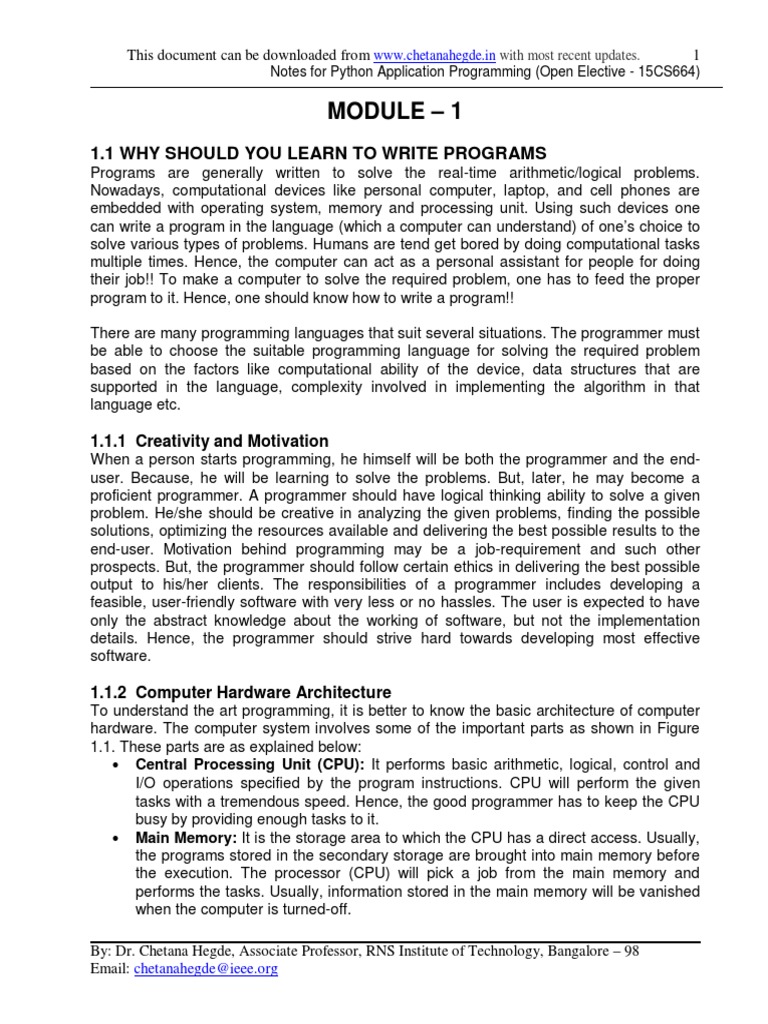 This document can be downloaded from www.chetanahegde.in with most recent updates. 1
Notes for Python Application Programming (Open Elective - 15CS664)

MODULE – 1

1.1 WHY SHOULD YOU LEARN TO WRITE PROGRAMS
Programs are generally written to solve the real-time arithmetic/logical problems. Nowadays, computational devices like personal computer, laptop, and cell phones are embedded with operating system, memory and processing unit. Using such devices one can write a program in the language (which a computer can understand) of one's choice to solve various types of problems. Humans are tend get bored by doing computational tasks multiple times. Hence, the computer can act as a personal assistant for people for doing their job!! To make a computer to solve the required problem, one has to feed the proper program to it. Hence, one should know how to write a program!!

There are many programming languages that suit several situations. The programmer must be able to choose the suitable programming language for solving the required problem based on the factors like computational ability of the device, data structures that are supported in the language, complexity involved in implementing the algorithm in that language etc.

1.1.1 Creativity and Motivation
When a person starts programming, he himself will be both the programmer and the end-user. Because, he will be learning to solve the problems. But, later, he may become a proficient programmer. A programmer should have logical thinking ability to solve a given problem. He/she should be creative in analyzing the given problems, finding the possible solutions, optimizing the resources available and delivering the best possible results to the end-user. Motivation behind programming may be a job-requirement and such other prospects. But, the programmer should follow certain ethics in delivering the best possible output to his/her clients. The responsibilities of a programmer includes developing a feasible, user-friendly software with very less or no hassles. The user is expected to have only the abstract knowledge about the working of software, but not the implementation details. Hence, the programmer should strive hard towards developing most effective software.

1.1.2 Computer Hardware Architecture
To understand the art programming, it is better to know the basic architecture of computer hardware. The computer system involves some of the important parts as shown in Figure 1.1. These parts are as explained below:
• Central Processing Unit (CPU): It performs basic arithmetic, logical, control and I/O operations specified by the program instructions. CPU will perform the given tasks with a tremendous speed. Hence, the good programmer has to keep the CPU busy by providing enough tasks to it.
• Main Memory: It is the storage area to which the CPU has a direct access. Usually, the programs stored in the secondary storage are brought into main memory before the execution. The processor (CPU) will pick a job from the main memory and performs the tasks. Usually, information stored in the main memory will be vanished when the computer is turned-off.

By: Dr. Chetana Hegde, Associate Professor, RNS Institute of Technology, Bangalore – 98
Email: chetanahegde@ieee.org